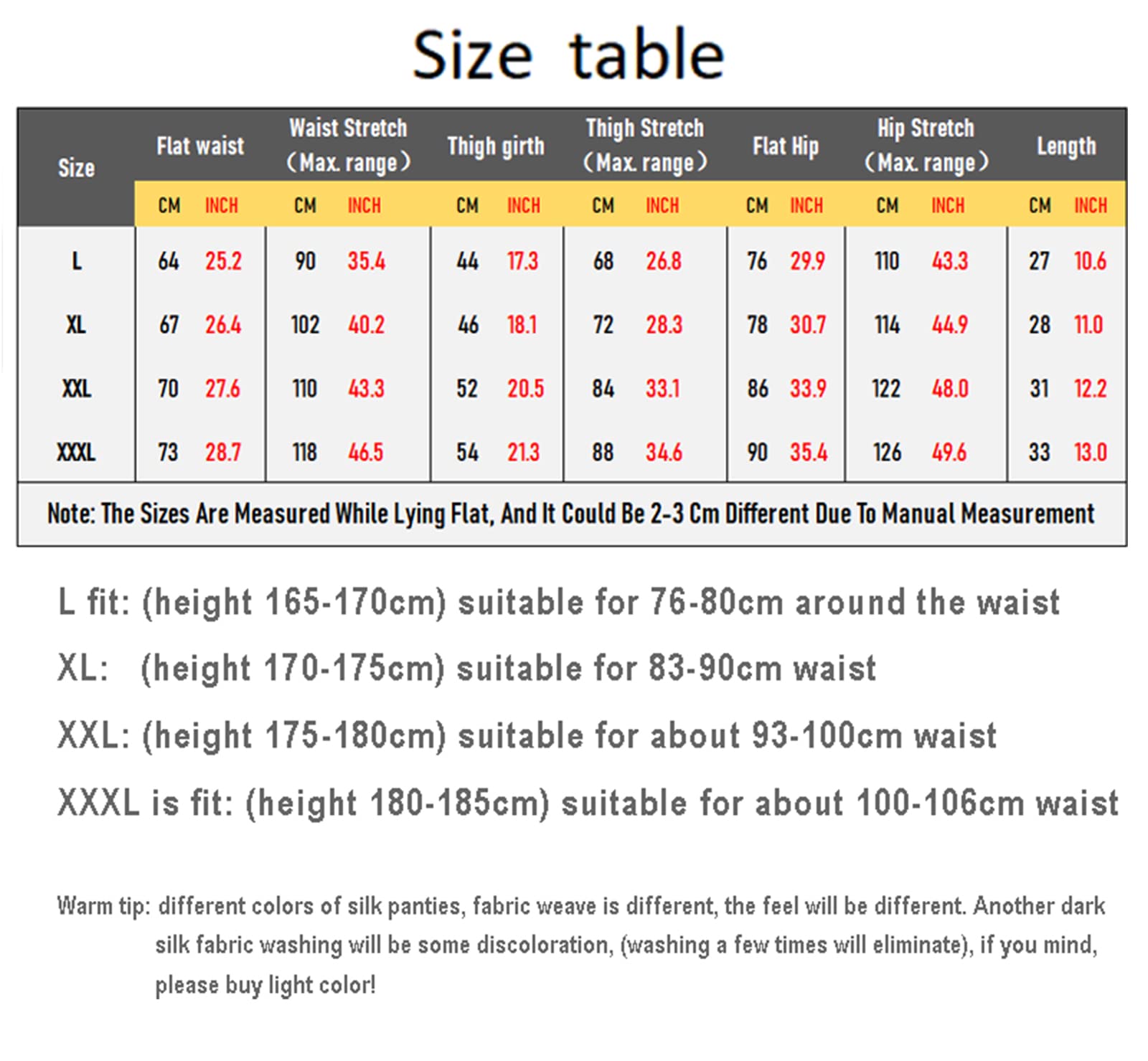 Size table

| Size | Flat waist CM | Flat waist INCH | Waist Stretch (Max. range) CM | Waist Stretch (Max. range) INCH | Thigh girth CM | Thigh girth INCH | Thigh Stretch (Max. range) CM | Thigh Stretch (Max. range) INCH | Flat Hip CM | Flat Hip INCH | Hip Stretch (Max. range) CM | Hip Stretch (Max. range) INCH | Length CM | Length INCH |
|---|---|---|---|---|---|---|---|---|---|---|---|---|---|---|
| L | 64 | 25.2 | 90 | 35.4 | 44 | 17.3 | 68 | 26.8 | 76 | 29.9 | 110 | 43.3 | 27 | 10.6 |
| XL | 67 | 26.4 | 102 | 40.2 | 46 | 18.1 | 72 | 28.3 | 78 | 30.7 | 114 | 44.9 | 28 | 11.0 |
| XXL | 70 | 27.6 | 110 | 43.3 | 52 | 20.5 | 84 | 33.1 | 86 | 33.9 | 122 | 48.0 | 31 | 12.2 |
| XXXL | 73 | 28.7 | 118 | 46.5 | 54 | 21.3 | 88 | 34.6 | 90 | 35.4 | 126 | 49.6 | 33 | 13.0 |

Note: The Sizes Are Measured While Lying Flat, And It Could Be 2-3 Cm Different Due To Manual Measurement

L fit: (height 165-170cm) suitable for 76-80cm around the waist

XL: (height 170-175cm) suitable for 83-90cm waist

XXL: (height 175-180cm) suitable for about 93-100cm waist

XXXL is fit: (height 180-185cm) suitable for about 100-106cm waist

Warm tip: different colors of silk panties, fabric weave is different, the feel will be different. Another dark silk fabric washing will be some discoloration, (washing a few times will eliminate), if you mind, please buy light color!